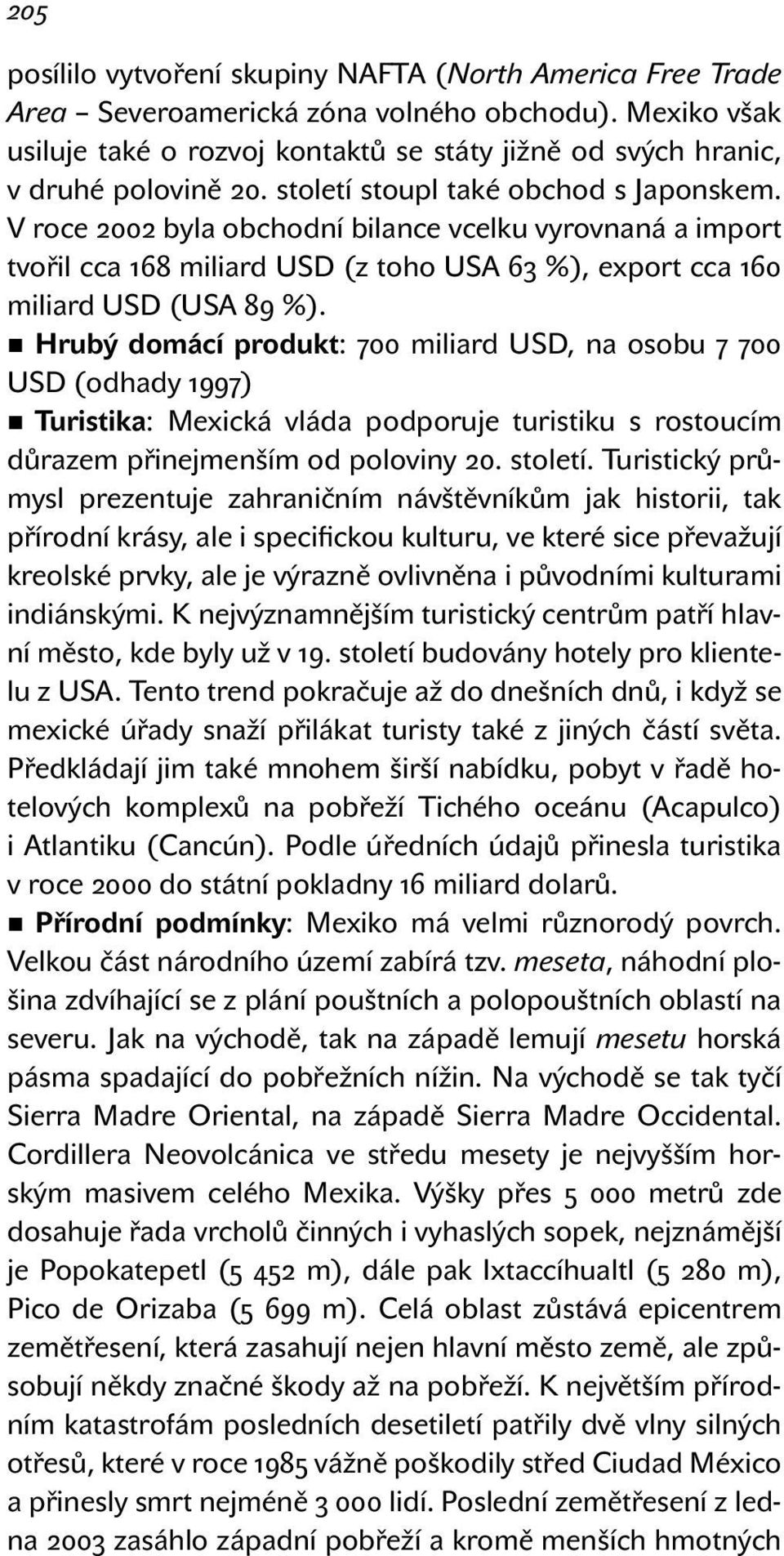 205

posílilo vytvoření skupiny NAFTA (North America Free Trade Area – Severoamerická zóna volného obchodu). Mexiko však usiluje také o rozvoj kontaktů se státy jižně od svých hranic, v druhé polovině 20. století stoupl také obchod s Japonskem. V roce 2002 byla obchodní bilance vcelku vyrovnaná a import tvořil cca 168 miliard USD (z toho USA 63 %), export cca 160 miliard USD (USA 89 %).

■ Hrubý domácí produkt: 700 miliard USD, na osobu 7 700 USD (odhady 1997)

■ Turistika: Mexická vláda podporuje turistiku s rostoucím důrazem přinejmenším od poloviny 20. století. Turistický průmysl prezentuje zahraničním návštěvníkům jak historii, tak přírodní krásy, ale i specifickou kulturu, ve které sice převažují kreolské prvky, ale je výrazně ovlivněna i původními kulturami indiánskými. K nejvýznamnějším turistický centrům patří hlavní město, kde byly už v 19. století budovány hotely pro klientelu z USA. Tento trend pokračuje až do dnešních dnů, i když se mexické úřady snaží přilákat turisty také z jiných částí světa. Předkládají jim také mnohem širší nabídku, pobyt v řadě hotelových komplexů na pobřeží Tichého oceánu (Acapulco) i Atlantiku (Cancún). Podle úředních údajů přinesla turistika v roce 2000 do státní pokladny 16 miliard dolarů.

■ Přírodní podmínky: Mexiko má velmi různorodý povrch. Velkou část národního území zabírá tzv. meseta, náhodní plošina zdvíhající se z plání pouštních a polopouštních oblastí na severu. Jak na východě, tak na západě lemují mesetu horská pásma spadající do pobřežních nížin. Na východě se tak tyčí Sierra Madre Oriental, na západě Sierra Madre Occidental. Cordillera Neovolcánica ve středu mesety je nejvyšším horským masivem celého Mexika. Výšky přes 5 000 metrů zde dosahuje řada vrcholů činných i vyhaslých sopek, nejznámější je Popokatepetl (5 452 m), dále pak Ixtaccíhualtl (5 280 m), Pico de Orizaba (5 699 m). Celá oblast zůstává epicentrem zemětřesení, která zasahují nejen hlavní město země, ale způsobují někdy značné škody až na pobřeží. K největším přírodním katastrofám posledních desetiletí patřily dvě vlny silných otřesů, které v roce 1985 vážně poškodily střed Ciudad México a přinesly smrt nejméně 3 000 lidí. Poslední zemětřesení z ledna 2003 zasáhlo západní pobřeží a kromě menších hmotných